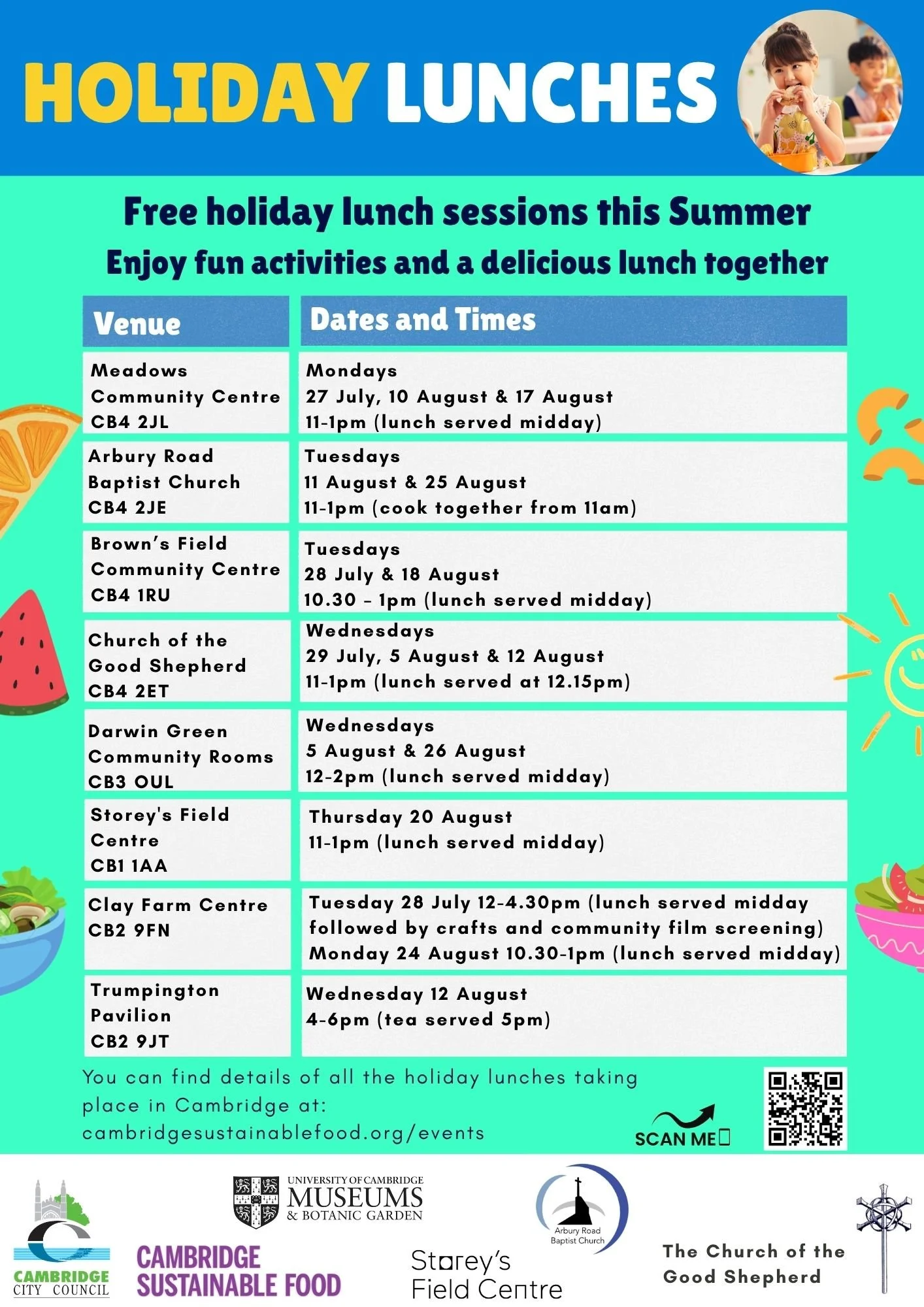 HOLIDAY LUNCHES

Free holiday lunch sessions this Summer
Enjoy fun activities and a delicious lunch together

| Venue | Dates and Times |
|---|---|
| Meadows Community Centre CB4 2JL | Mondays 27 July, 10 August & 17 August 11-1pm (lunch served midday) |
| Arbury Road Baptist Church CB4 2JE | Tuesdays 11 August & 25 August 11-1pm (cook together from 11am) |
| Brown's Field Community Centre CB4 1RU | Tuesdays 28 July & 18 August 10.30 - 1pm (lunch served midday) |
| Church of the Good Shepherd CB4 2ET | Wednesdays 29 July, 5 August & 12 August 11-1pm (lunch served at 12.15pm) |
| Darwin Green Community Rooms CB3 OUL | Wednesdays 5 August & 26 August 12-2pm (lunch served midday) |
| Storey's Field Centre CB1 1AA | Thursday 20 August 11-1pm (lunch served midday) |
| Clay Farm Centre CB2 9FN | Tuesday 28 July 12-4.30pm (lunch served midday followed by crafts and community film screening) Monday 24 August 10.30-1pm (lunch served midday) |
| Trumpington Pavilion CB2 9JT | Wednesday 12 August 4-6pm (tea served 5pm) |

You can find details of all the holiday lunches taking place in Cambridge at: cambridgesustainablefood.org/events

SCAN ME

CAMBRIDGE CITY COUNCIL
UNIVERSITY OF CAMBRIDGE MUSEUMS & BOTANIC GARDEN
CAMBRIDGE SUSTAINABLE FOOD
Arbury Road Baptist Church
Storey's Field Centre
The Church of the Good Shepherd